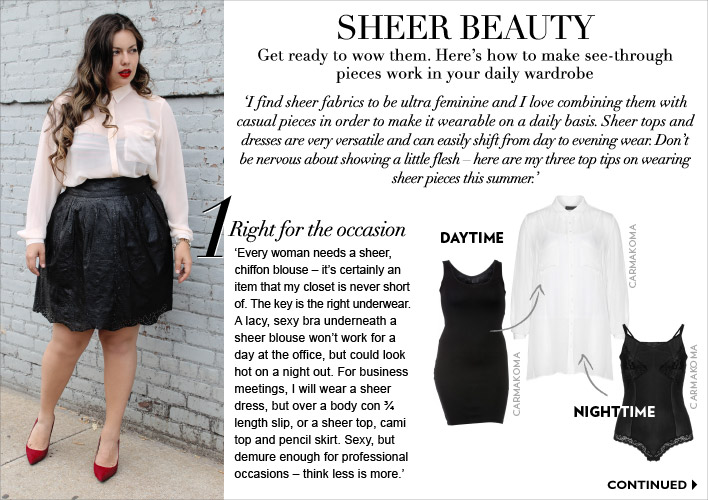 SHEER BEAUTY

Get ready to wow them. Here's how to make see-through pieces work in your daily wardrobe

'I find sheer fabrics to be ultra feminine and I love combining them with casual pieces in order to make it wearable on a daily basis. Sheer tops and dresses are very versatile and can easily shift from day to evening wear. Don't be nervous about showing a little flesh – here are my three top tips on wearing sheer pieces this summer.'

1 Right for the occasion

'Every woman needs a sheer, chiffon blouse – it's certainly an item that my closet is never short of. The key is the right underwear. A lacy, sexy bra underneath a sheer blouse won't work for a day at the office, but could look hot on a night out. For business meetings, I will wear a sheer dress, but over a body con ¾ length slip, or a sheer top, cami top and pencil skirt. Sexy, but demure enough for professional occasions – think less is more.'

DAYTIME

CARMAKOMA

CARMAKOMA

NIGHTTIME

CARMAKOMA

CONTINUED